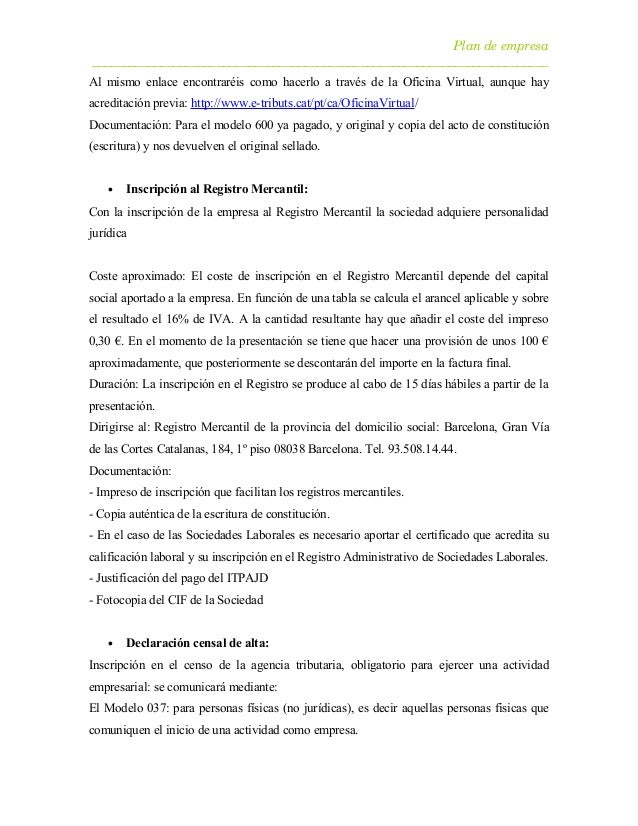 Plan de empresa

Al mismo enlace encontraréis como hacerlo a través de la Oficina Virtual, aunque hay acreditación previa: http://www.e-tributs.cat/pt/ca/OficinaVirtual/
Documentación: Para el modelo 600 ya pagado, y original y copia del acto de constitución (escritura) y nos devuelven el original sellado.

• Inscripción al Registro Mercantil:
Con la inscripción de la empresa al Registro Mercantil la sociedad adquiere personalidad jurídica

Coste aproximado: El coste de inscripción en el Registro Mercantil depende del capital social aportado a la empresa. En función de una tabla se calcula el arancel aplicable y sobre el resultado el 16% de IVA. A la cantidad resultante hay que añadir el coste del impreso 0,30 €. En el momento de la presentación se tiene que hacer una provisión de unos 100 € aproximadamente, que posteriormente se descontarán del importe en la factura final.
Duración: La inscripción en el Registro se produce al cabo de 15 días hábiles a partir de la presentación.
Dirigirse al: Registro Mercantil de la provincia del domicilio social: Barcelona, Gran Vía de las Cortes Catalanas, 184, 1º piso 08038 Barcelona. Tel. 93.508.14.44.
Documentación:
- Impreso de inscripción que facilitan los registros mercantiles.
- Copia auténtica de la escritura de constitución.
- En el caso de las Sociedades Laborales es necesario aportar el certificado que acredita su calificación laboral y su inscripción en el Registro Administrativo de Sociedades Laborales.
- Justificación del pago del ITPAJD
- Fotocopia del CIF de la Sociedad

• Declaración censal de alta:
Inscripción en el censo de la agencia tributaria, obligatorio para ejercer una actividad empresarial: se comunicará mediante:
El Modelo 037: para personas físicas (no jurídicas), es decir aquellas personas físicas que comuniquen el inicio de una actividad como empresa.